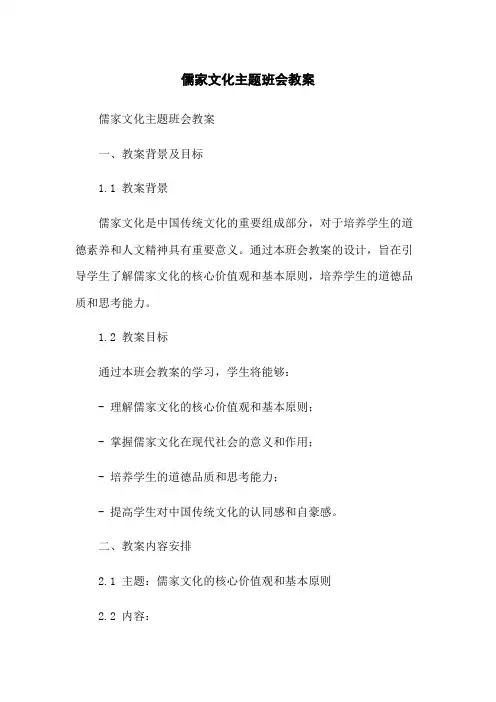 儒家文化主题班会教案

儒家文化主题班会教案

一、教案背景及目标

1.1 教案背景

儒家文化是中国传统文化的重要组成部分，对于培养学生的道德素养和人文精神具有重要意义。通过本班会教案的设计，旨在引导学生了解儒家文化的核心价值观和基本原则，培养学生的道德品质和思考能力。

1.2 教案目标

通过本班会教案的学习，学生将能够：

- 理解儒家文化的核心价值观和基本原则；

- 掌握儒家文化在现代社会的意义和作用；

- 培养学生的道德品质和思考能力；

- 提高学生对中国传统文化的认同感和自豪感。

二、教案内容安排

2.1 主题：儒家文化的核心价值观和基本原则

2.2 内容：